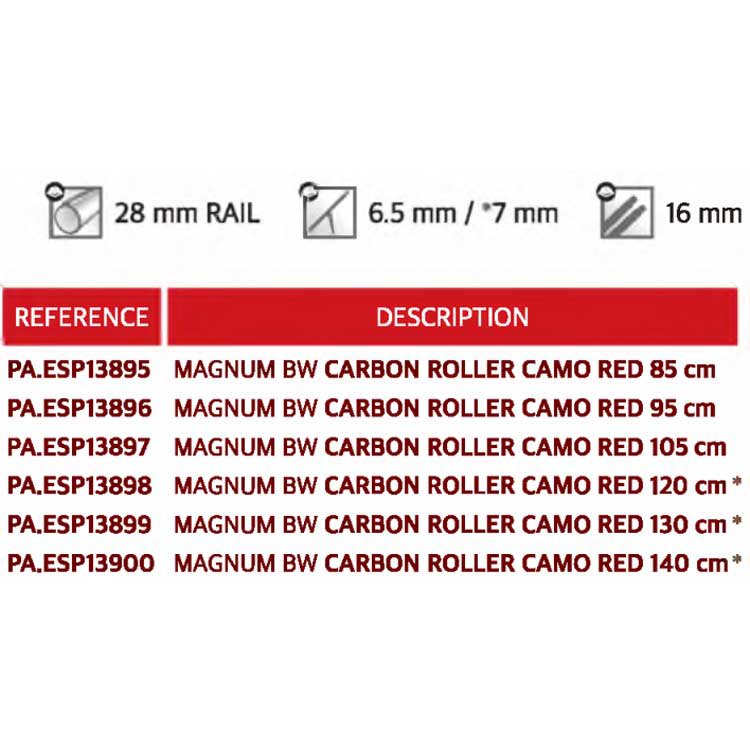 28 mm RAIL

6.5 mm / *7 mm

16 mm

| REFERENCE | DESCRIPTION |
|---|---|
| PA.ESP13895 | MAGNUM BW CARBON ROLLER CAMO RED 85 cm |
| PA.ESP13896 | MAGNUM BW CARBON ROLLER CAMO RED 95 cm |
| PA.ESP13897 | MAGNUM BW CARBON ROLLER CAMO RED 105 cm |
| PA.ESP13898 | MAGNUM BW CARBON ROLLER CAMO RED 120 cm * |
| PA.ESP13899 | MAGNUM BW CARBON ROLLER CAMO RED 130 cm * |
| PA.ESP13900 | MAGNUM BW CARBON ROLLER CAMO RED 140 cm * |